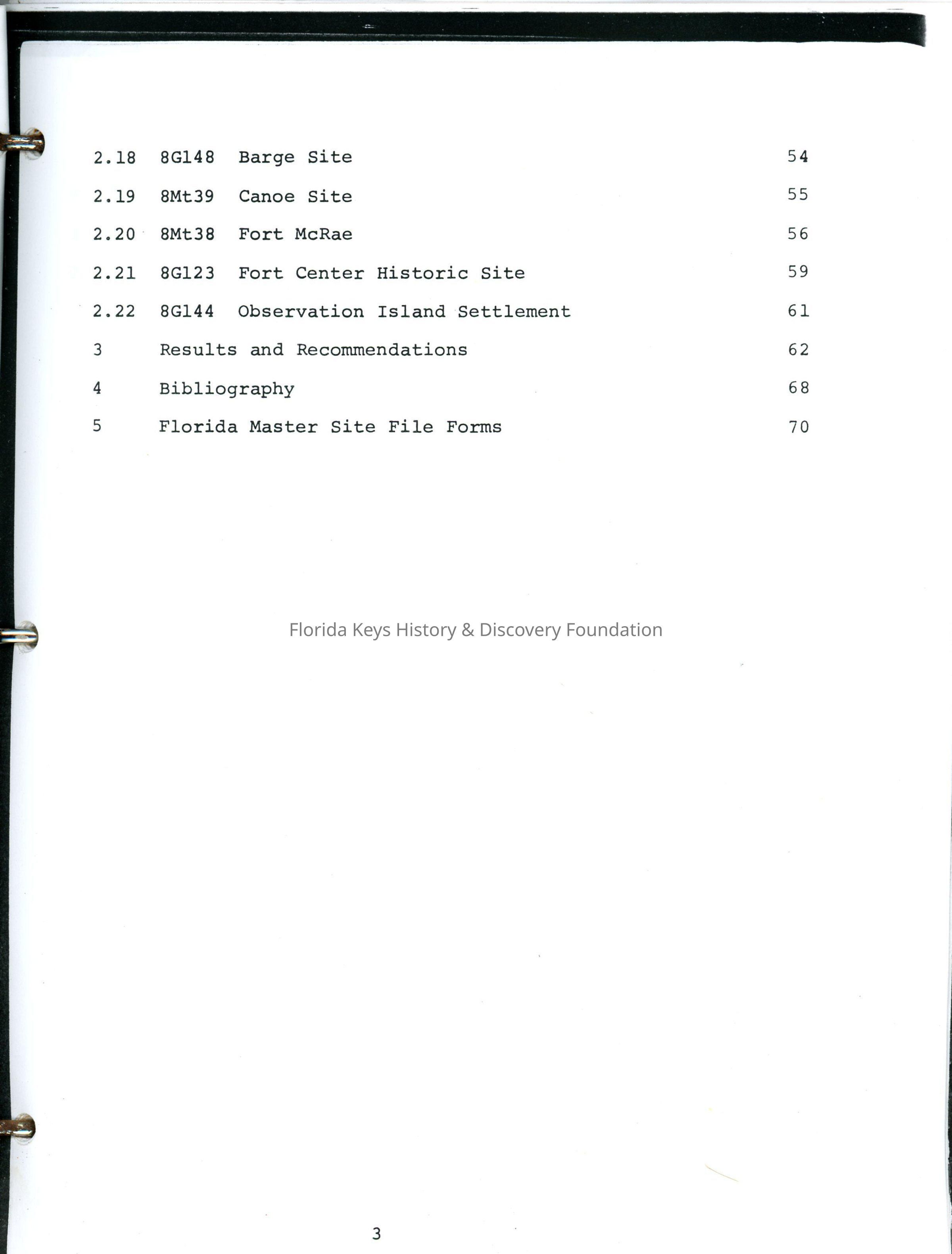 2.18 8Gl48 Barge Site 54

2.19 8Mt39 Canoe Site 55

2.20 8Mt38 Fort McRae 56

2.21 8Gl23 Fort Center Historic Site 59

2.22 8Gl44 Observation Island Settlement 61

3 Results and Recommendations 62

4 Bibliography 68

5 Florida Master Site File Forms 70

Florida Keys History & Discovery Foundation

3